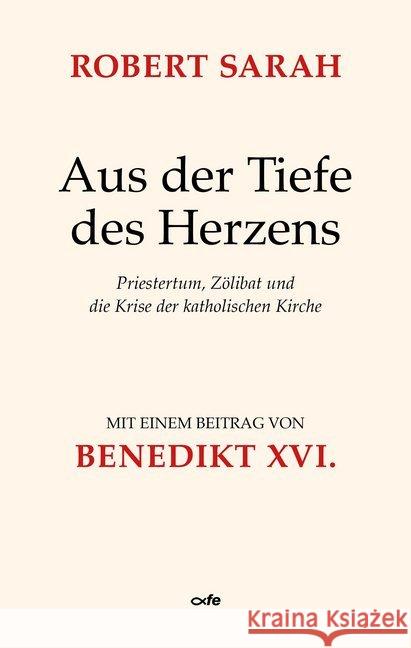 ROBERT SARAH

Aus der Tiefe des Herzens

Priestertum, Zölibat und die Krise der katholischen Kirche

MIT EINEM BEITRAG VON

BENEDIKT XVI.

fe